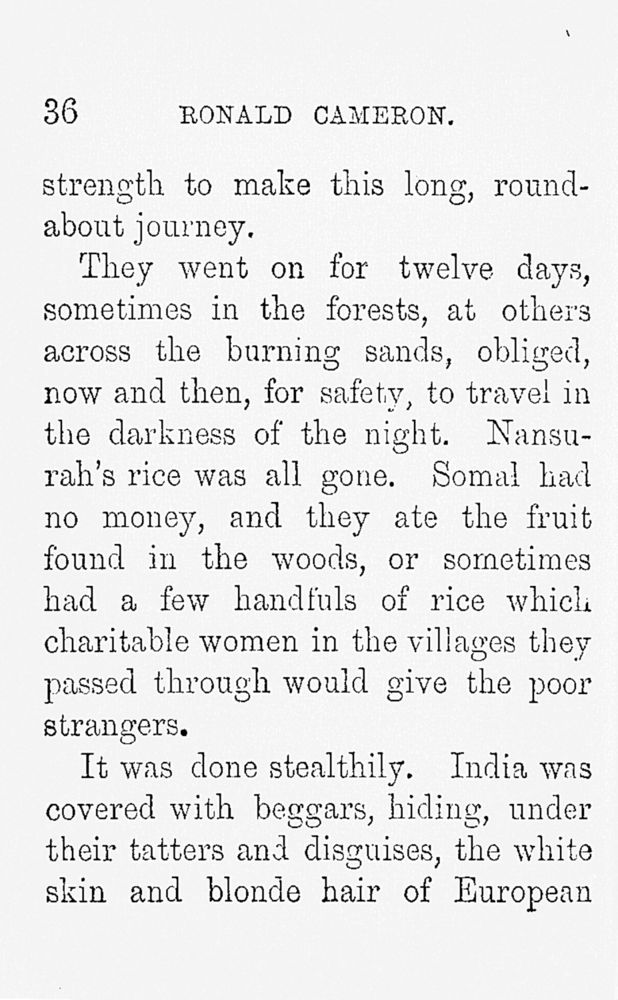 36 RONALD CAMERON.

strength to make this long, roundabout journey.

They went on for twelve days, sometimes in the forests, at others across the burning sands, obliged, now and then, for safety, to travel in the darkness of the night. Nansurah's rice was all gone. Somal had no money, and they ate the fruit found in the woods, or sometimes had a few handfuls of rice which charitable women in the villages they passed through would give the poor strangers.

It was done stealthily. India was covered with beggars, hiding, under their tatters and disguises, the white skin and blonde hair of European